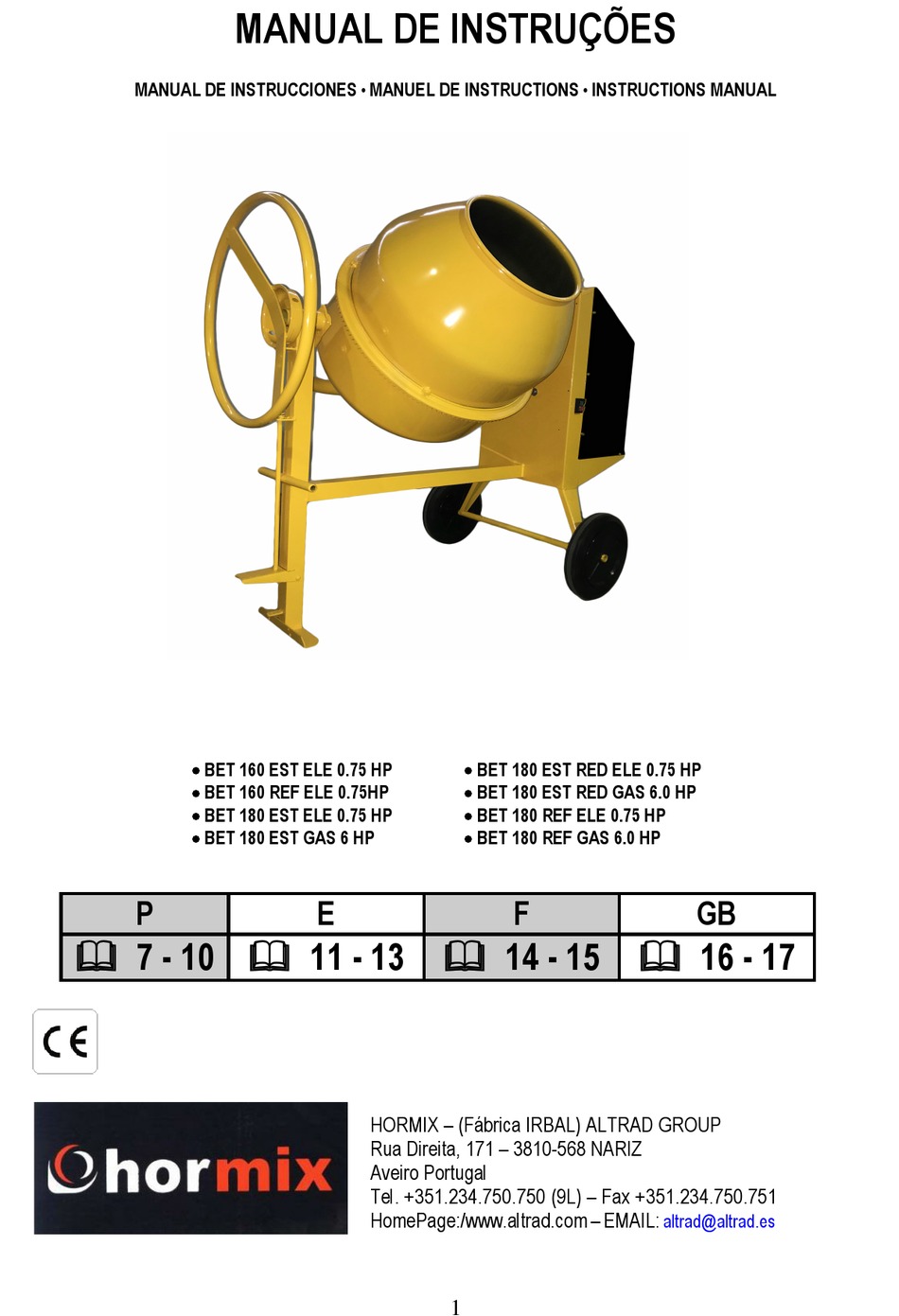 MANUAL DE INSTRUÇÕES

MANUAL DE INSTRUCCIONES • MANUEL DE INSTRUCTIONS • INSTRUCTIONS MANUAL

• BET 160 EST ELE 0.75 HP
• BET 160 REF ELE 0.75HP
• BET 180 EST ELE 0.75 HP
• BET 180 EST GAS 6 HP

• BET 180 EST RED ELE 0.75 HP
• BET 180 EST RED GAS 6.0 HP
• BET 180 REF ELE 0.75 HP
• BET 180 REF GAS 6.0 HP

| P | E | F | GB |
|---|---|---|---|
| 7 - 10 | 11 - 13 | 14 - 15 | 16 - 17 |

CE

hormix

HORMIX – (Fábrica IRBAL) ALTRAD GROUP
Rua Direita, 171 – 3810-568 NARIZ
Aveiro Portugal
Tel. +351.234.750.750 (9L) – Fax +351.234.750.751
HomePage:/www.altrad.com – EMAIL: altrad@altrad.es

1